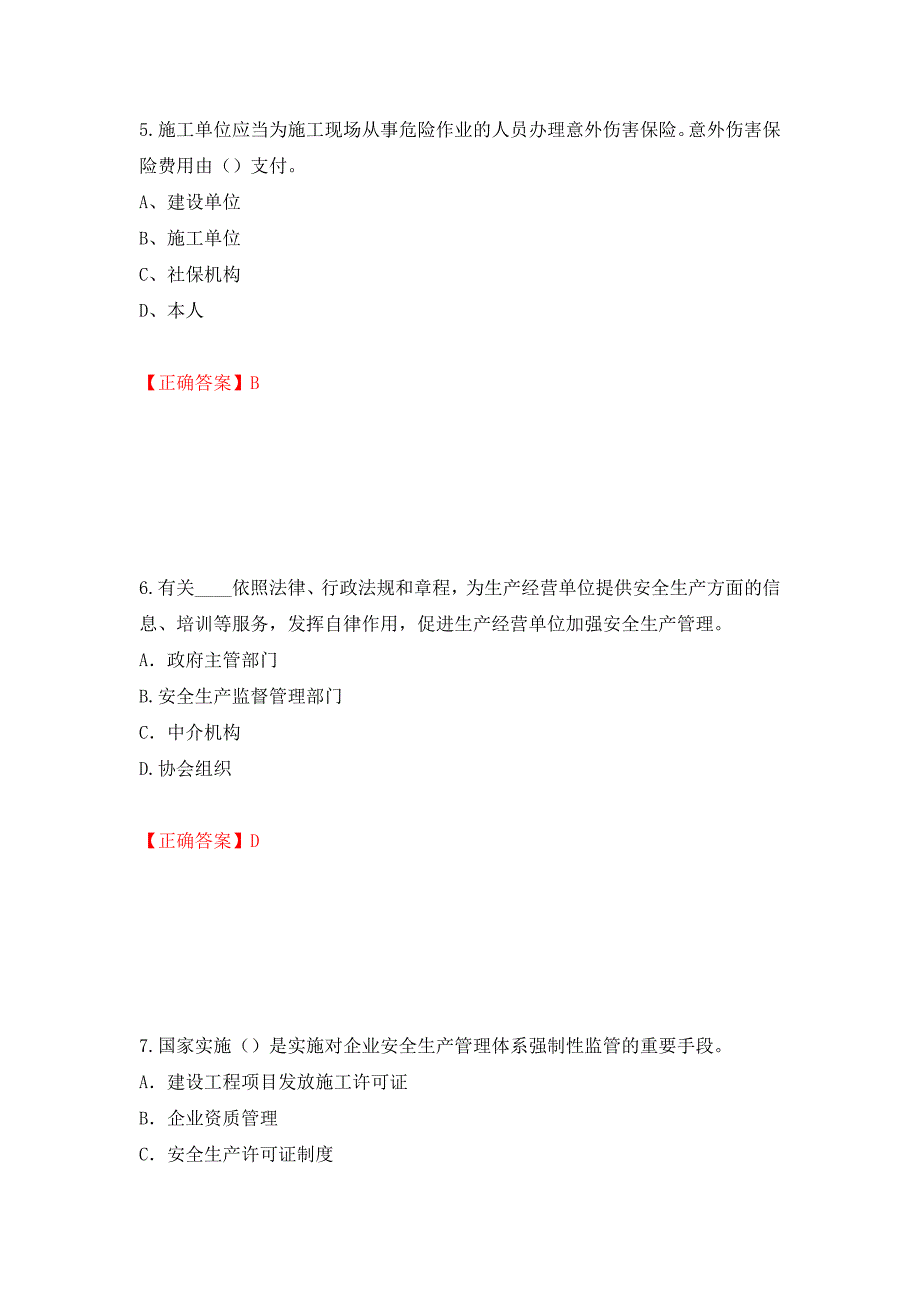 5.施工单位应当为施工现场从事危险作业的人员办理意外伤害保险。意外伤害保险费用由（）支付。

A、建设单位

B、施工单位

C、社保机构

D、本人

【正确答案】B

6.有关____依照法律、行政法规和章程，为生产经营单位提供安全生产方面的信息、培训等服务，发挥自律作用，促进生产经营单位加强安全生产管理。

A．政府主管部门

B.安全生产监督管理部门

C．中介机构

D.协会组织

【正确答案】D

7.国家实施（）是实施对企业安全生产管理体系强制性监管的重要手段。

A．建设工程项目发放施工许可证

B．企业资质管理

C．安全生产许可证制度